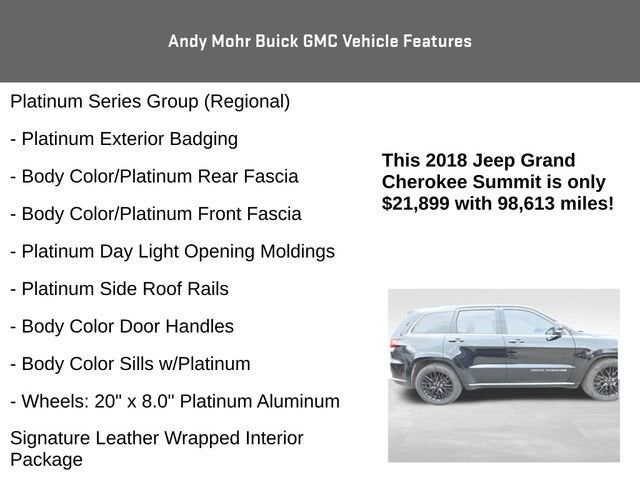 Andy Mohr Buick GMC Vehicle Features

Platinum Series Group (Regional)

- Platinum Exterior Badging

- Body Color/Platinum Rear Fascia

- Body Color/Platinum Front Fascia

- Platinum Day Light Opening Moldings

- Platinum Side Roof Rails

- Body Color Door Handles

- Body Color Sills w/Platinum

- Wheels: 20" x 8.0" Platinum Aluminum

Signature Leather Wrapped Interior Package

This 2018 Jeep Grand Cherokee Summit is only $21,899 with 98,613 miles!